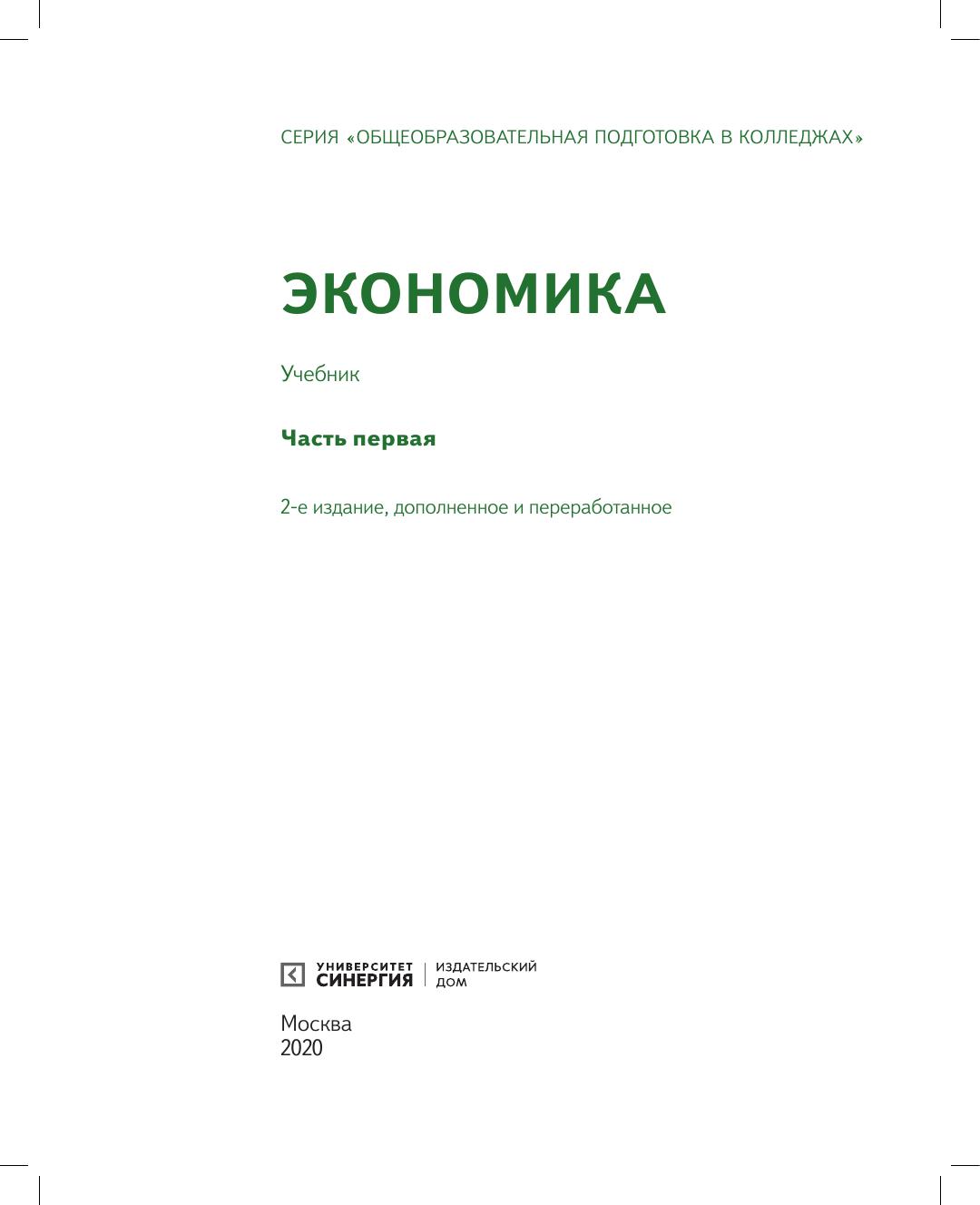 СЕРИЯ «ОБЩЕОБРАЗОВАТЕЛЬНАЯ ПОДГОТОВКА В КОЛЛЕДЖАХ»

ЭКОНОМИКА

Учебник

Часть первая

2-е издание, дополненное и переработанное

УНИВЕРСИТЕТ СИНЕРГИЯ | ИЗДАТЕЛЬСКИЙ ДОМ

Москва
2020